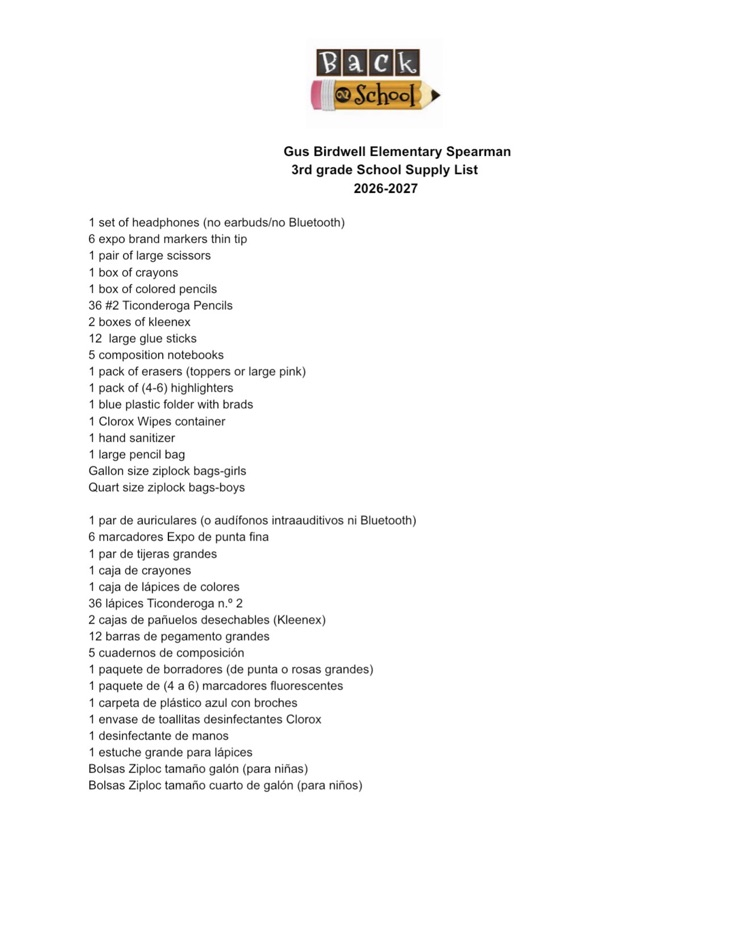 Back to School

Gus Birdwell Elementary Spearman
3rd grade School Supply List
2026-2027

1 set of headphones (no earbuds/no Bluetooth)
6 expo brand markers thin tip
1 pair of large scissors
1 box of crayons
1 box of colored pencils
36 #2 Ticonderoga Pencils
2 boxes of kleenex
12 large glue sticks
5 composition notebooks
1 pack of erasers (toppers or large pink)
1 pack of (4-6) highlighters
1 blue plastic folder with brads
1 Clorox Wipes container
1 hand sanitizer
1 large pencil bag
Gallon size ziplock bags-girls
Quart size ziplock bags-boys

1 par de auriculares (o audífonos intraauditivos ni Bluetooth)
6 marcadores Expo de punta fina
1 par de tijeras grandes
1 caja de crayones
1 caja de lápices de colores
36 lápices Ticonderoga n.º 2
2 cajas de pañuelos desechables (Kleenex)
12 barras de pegamento grandes
5 cuadernos de composición
1 paquete de borradores (de punta o rosas grandes)
1 paquete de (4 a 6) marcadores fluorescentes
1 carpeta de plástico azul con broches
1 envase de toallitas desinfectantes Clorox
1 desinfectante de manos
1 estuche grande para lápices
Bolsas Ziploc tamaño galón (para niñas)
Bolsas Ziploc tamaño cuarto de galón (para niños)